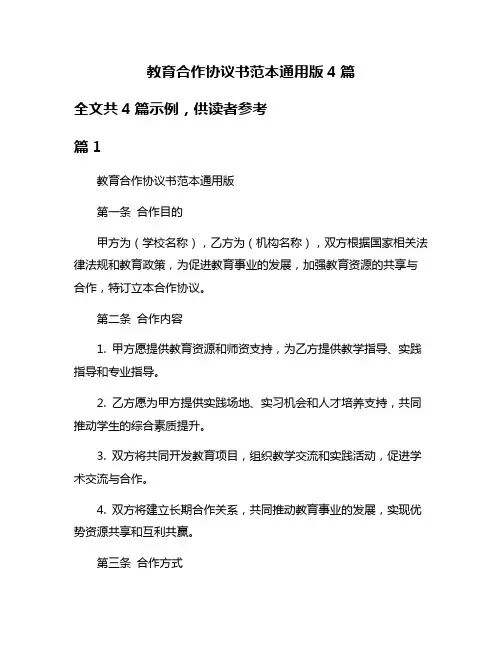 教育合作协议书范本通用版 4 篇

全文共 4 篇示例，供读者参考

篇 1

教育合作协议书范本通用版

第一条 合作目的

甲方为（学校名称），乙方为（机构名称），双方根据国家相关法律法规和教育政策，为促进教育事业的发展，加强教育资源的共享与合作，特订立本合作协议。

第二条 合作内容

1. 甲方愿提供教育资源和师资支持，为乙方提供教学指导、实践指导和专业指导。

2. 乙方愿为甲方提供实践场地、实习机会和人才培养支持，共同推动学生的综合素质提升。

3. 双方将共同开发教育项目，组织教学交流和实践活动，促进学术交流与合作。

4. 双方将建立长期合作关系，共同推动教育事业的发展，实现优势资源共享和互利共赢。

第三条 合作方式